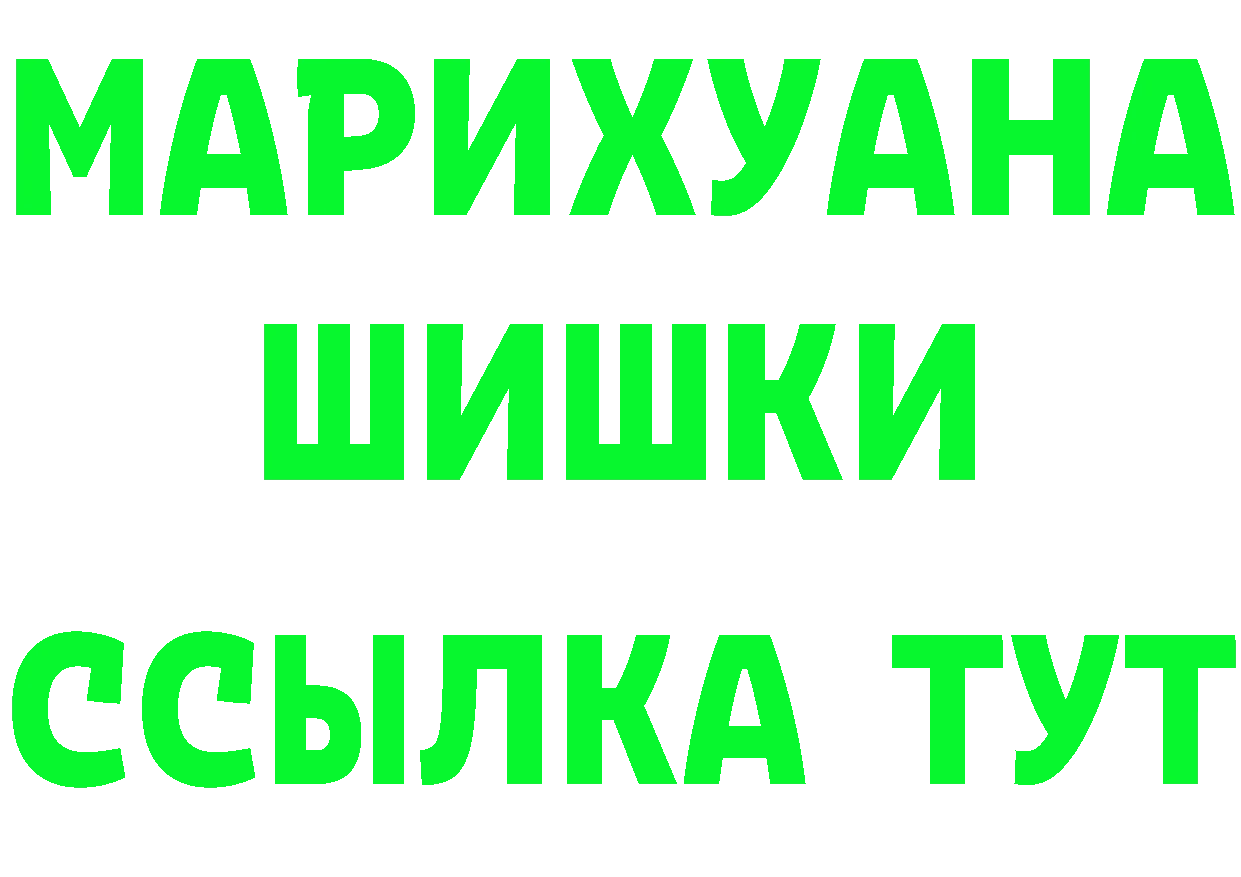 МАРИХУАНА
ШИШКИ
ССЫЛКА ТУТ